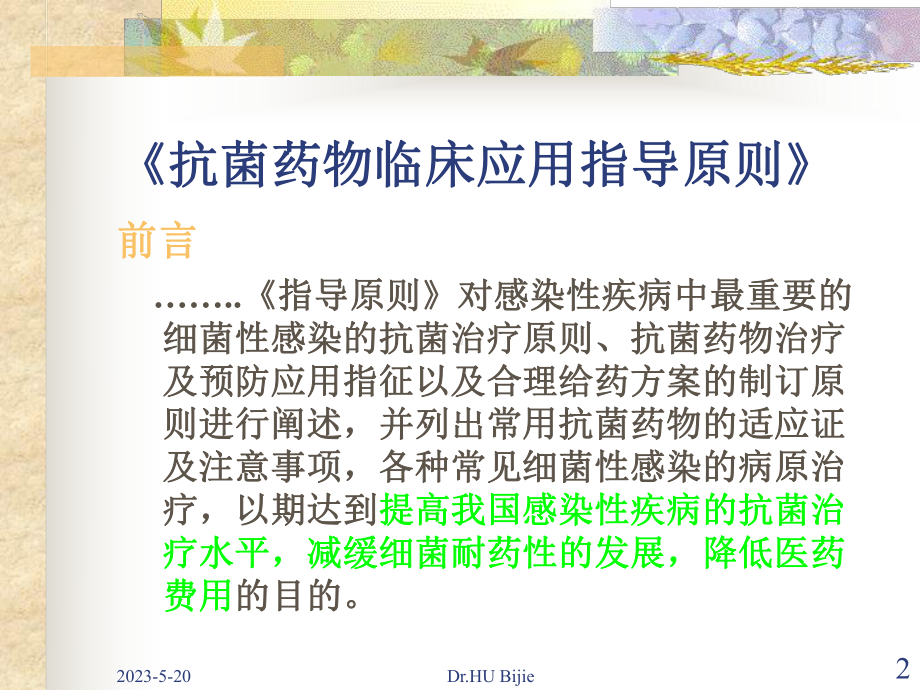 《抗菌药物临床应用指导原则》

前言

……..《指导原则》对感染性疾病中最重要的细菌性感染的抗菌治疗原则、抗菌药物治疗及预防应用指征以及合理给药方案的制订原则进行阐述，并列出常用抗菌药物的适应证及注意事项，各种常见细菌性感染的病原治疗，以期达到提高我国感染性疾病的抗菌治疗水平，减缓细菌耐药性的发展，降低医药费用的目的。

2023-5-20 Dr.HU Bijie 2